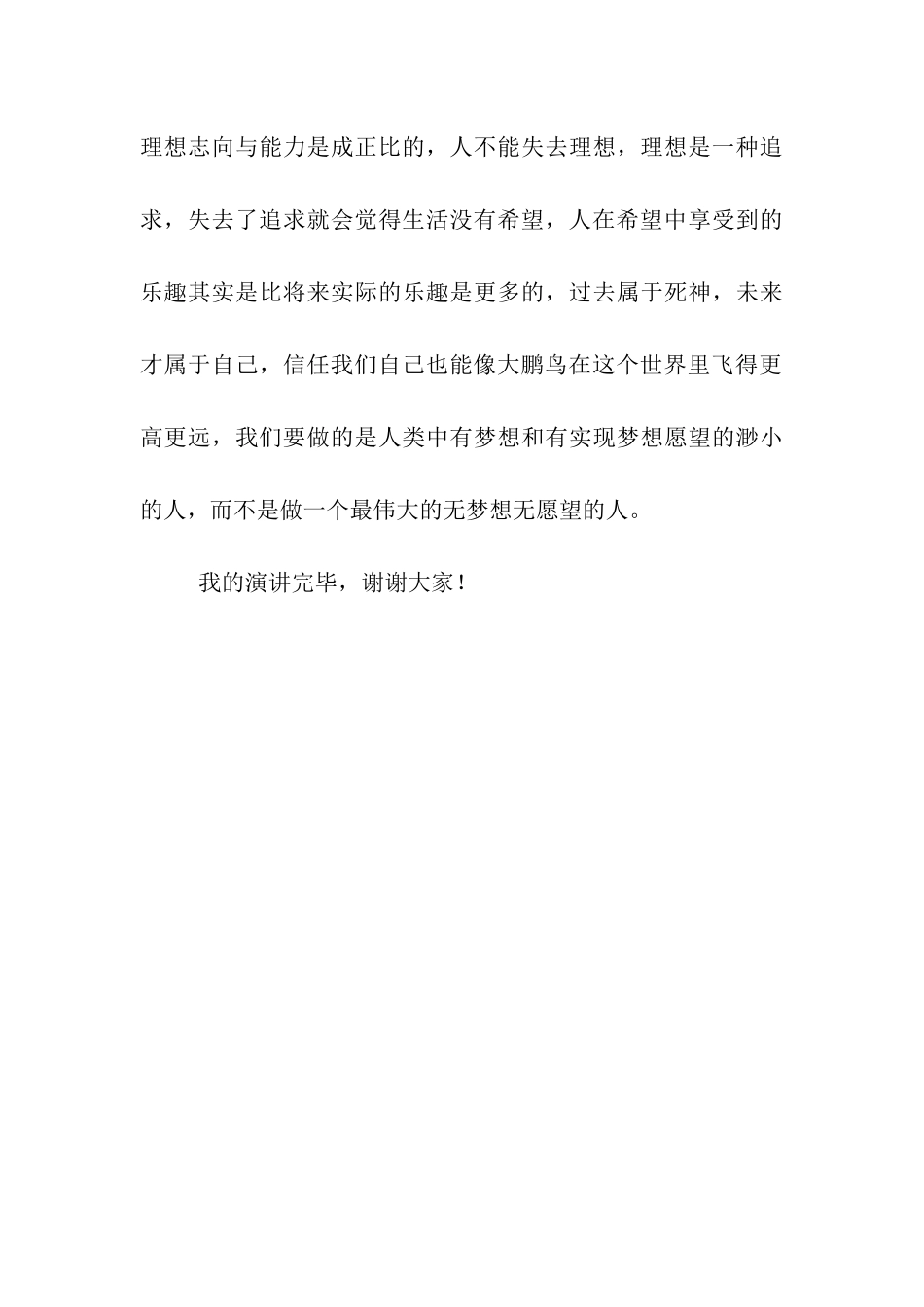 理想志向与能力是成正比的，人不能失去理想，理想是一种追求，失去了追求就会觉得生活没有希望，人在希望中享受到的乐趣其实是比将来实际的乐趣是更多的，过去属于死神，未来才属于自己，信任我们自己也能像大鹏鸟在这个世界里飞得更高更远，我们要做的是人类中有梦想和有实现梦想愿望的渺小的人，而不是做一个最伟大的无梦想无愿望的人。

我的演讲完毕，谢谢大家！